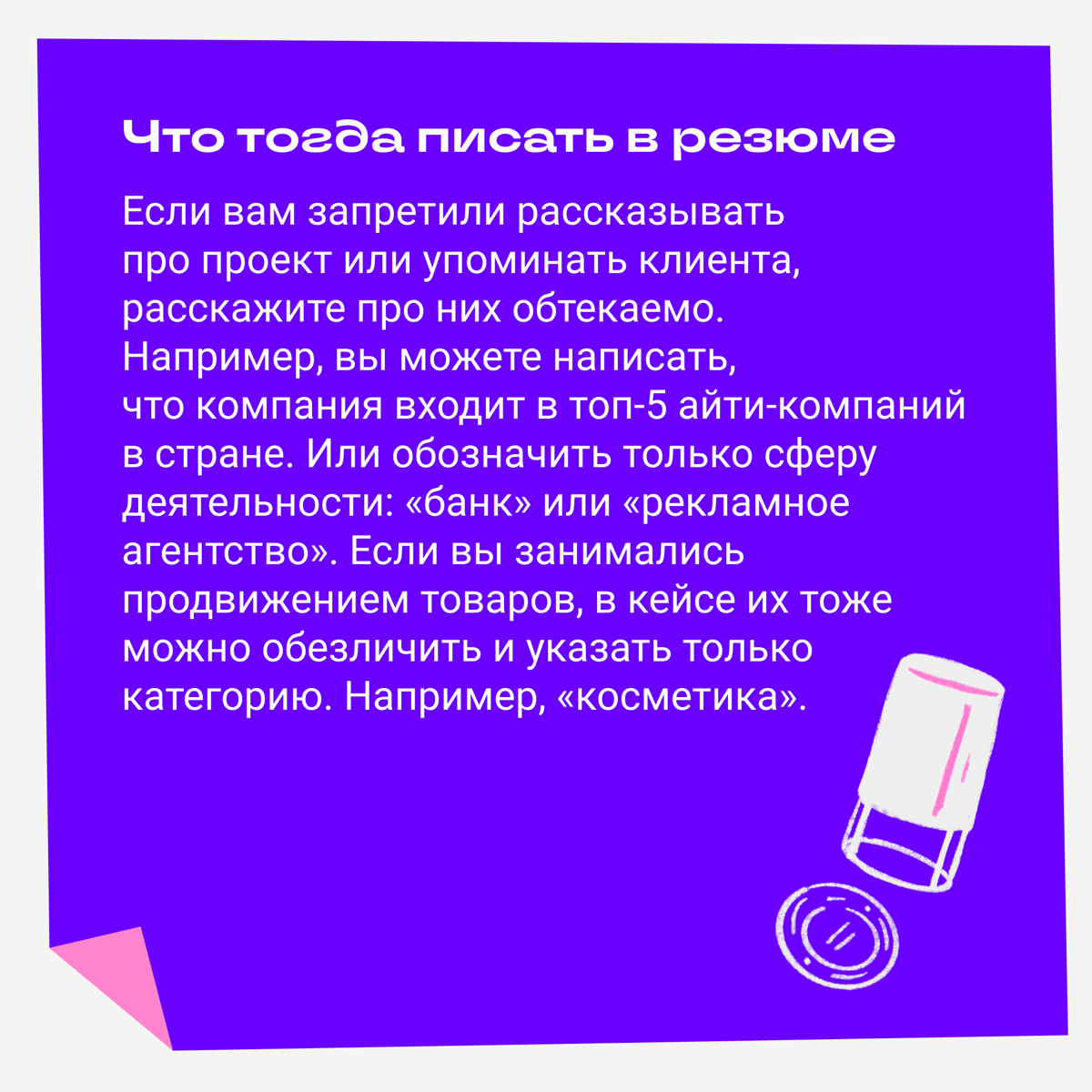 Что тогда писать в резюме

Если вам запретили рассказывать про проект или упоминать клиента, расскажите про них обтекаемо. Например, вы можете написать, что компания входит в топ-5 айти-компаний в стране. Или обозначить только сферу деятельности: «банк» или «рекламное агентство». Если вы занимались продвижением товаров, в кейсе их тоже можно обезличить и указать только категорию. Например, «косметика».